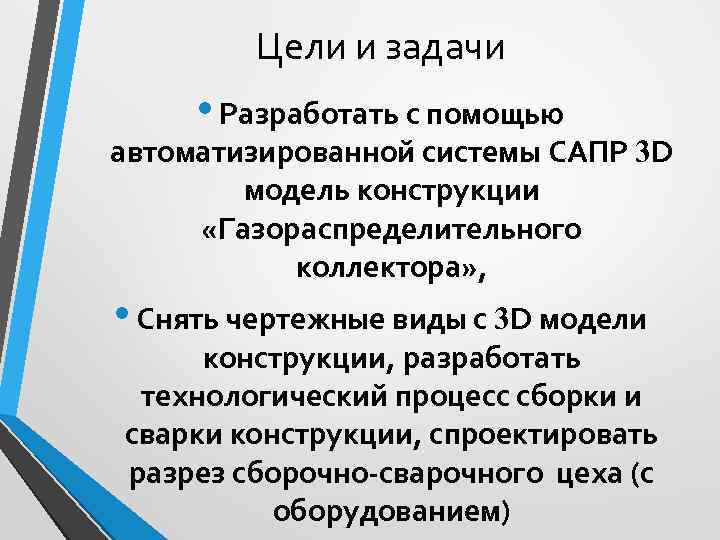 Цели и задачи

• Разработать с помощью автоматизированной системы САПР 3D модель конструкции «Газораспределительного коллектора»,

• Снять чертежные виды с 3D модели конструкции, разработать технологический процесс сборки и сварки конструкции, спроектировать разрез сборочно-сварочного цеха (с оборудованием)